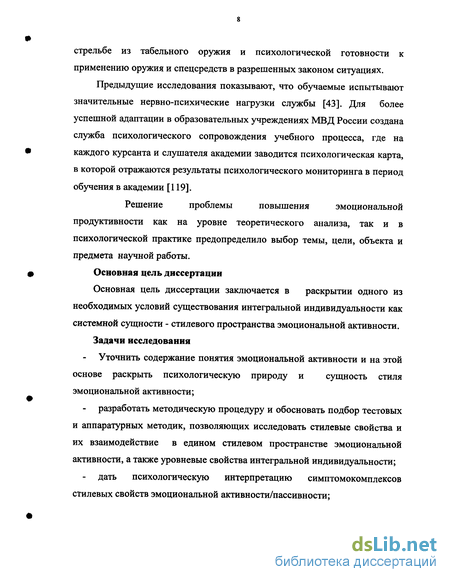 8

стрельбе из табельного оружия и психологической готовности к применению оружия и спецсредств в разрешенных законом ситуациях.

Предыдущие исследования показывают, что обучаемые испытывают значительные нервно-психические нагрузки службы [43]. Для более успешной адаптации в образовательных учреждениях МВД России создана служба психологического сопровождения учебного процесса, где на каждого курсанта и слушателя академии заводится психологическая карта, в которой отражаются результаты психологического мониторинга в период обучения в академии [119].

Решение проблемы повышения эмоциональной продуктивности как на уровне теоретического анализа, так и в психологической практике предопределило выбор темы, цели, объекта и предмета научной работы.

Основная цель диссертации

Основная цель диссертации заключается в раскрытии одного из необходимых условий существования интегральной индивидуальности как системной сущности - стилевого пространства эмоциональной активности.

Задачи исследования

- Уточнить содержание понятия эмоциональной активности и на этой основе раскрыть психологическую природу и сущность стиля эмоциональной активности;

- разработать методическую процедуру и обосновать подбор тестовых и аппаратурных методик, позволяющих исследовать стилевые свойства и их взаимодействие в едином стилевом пространстве эмоциональной активности, а также уровневые свойства интегральной индивидуальности;

- дать психологическую интерпретацию симптомокомплексов стилевых свойств эмоциональной активности/пассивности;

dsLib.net
библиотека диссертаций